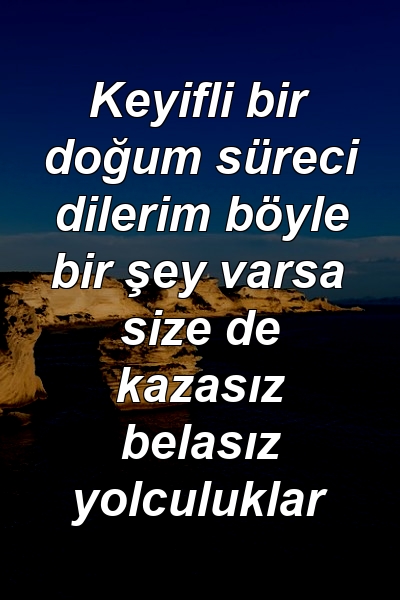 Keyifli bir doğum süreci dilerim böyle bir şey varsa size de kazasız belasız yolculuklar